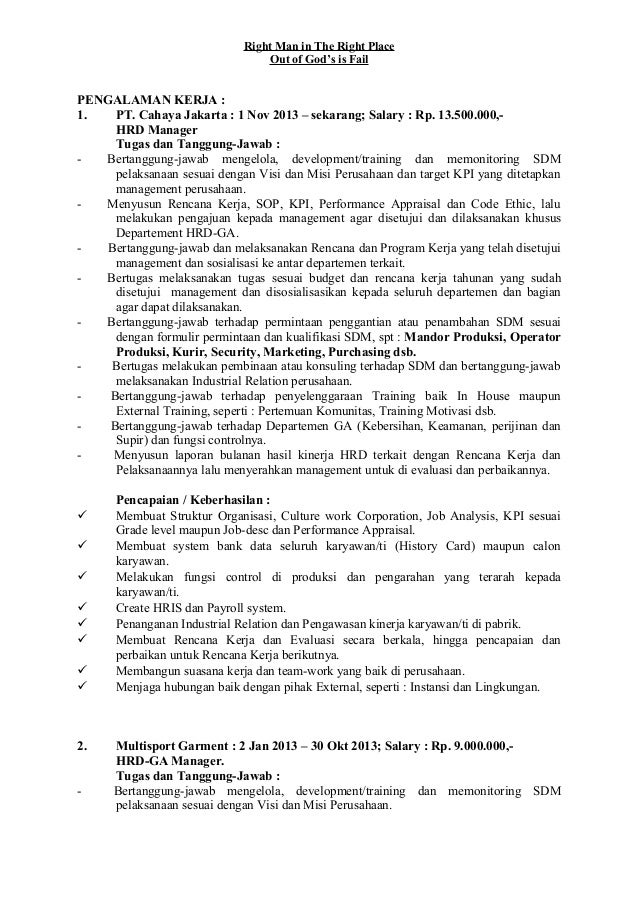 Right Man in The Right Place
Out of God's is Fail

PENGALAMAN KERJA :
1. PT. Cahaya Jakarta : 1 Nov 2013 – sekarang; Salary : Rp. 13.500.000,-
HRD Manager
Tugas dan Tanggung-Jawab :
- Bertanggung-jawab mengelola, development/training dan memonitoring SDM pelaksanaan sesuai dengan Visi dan Misi Perusahaan dan target KPI yang ditetapkan management perusahaan.
- Menyusun Rencana Kerja, SOP, KPI, Performance Appraisal dan Code Ethic, lalu melakukan pengajuan kepada management agar disetujui dan dilaksanakan khusus Departement HRD-GA.
- Bertanggung-jawab dan melaksanakan Rencana dan Program Kerja yang telah disetujui management dan sosialisasi ke antar departemen terkait.
- Bertugas melaksanakan tugas sesuai budget dan rencana kerja tahunan yang sudah disetujui management dan disosialisasikan kepada seluruh departemen dan bagian agar dapat dilaksanakan.
- Bertanggung-jawab terhadap permintaan penggantian atau penambahan SDM sesuai dengan formulir permintaan dan kualifikasi SDM, spt : Mandor Produksi, Operator Produksi, Kurir, Security, Marketing, Purchasing dsb.
- Bertugas melakukan pembinaan atau konsuling terhadap SDM dan bertanggung-jawab melaksanakan Industrial Relation perusahaan.
- Bertanggung-jawab terhadap penyelenggaraan Training baik In House maupun External Training, seperti : Pertemuan Komunitas, Training Motivasi dsb.
- Bertanggung-jawab terhadap Departemen GA (Kebersihan, Keamanan, perijinan dan Supir) dan fungsi controlnya.
- Menyusun laporan bulanan hasil kinerja HRD terkait dengan Rencana Kerja dan Pelaksanaannya lalu menyerahkan management untuk di evaluasi dan perbaikannya.

Pencapaian / Keberhasilan :
✓ Membuat Struktur Organisasi, Culture work Corporation, Job Analysis, KPI sesuai Grade level maupun Job-desc dan Performance Appraisal.
✓ Membuat system bank data seluruh karyawan/ti (History Card) maupun calon karyawan.
✓ Melakukan fungsi control di produksi dan pengarahan yang terarah kepada karyawan/ti.
✓ Create HRIS dan Payroll system.
✓ Penanganan Industrial Relation dan Pengawasan kinerja karyawan/ti di pabrik.
✓ Membuat Rencana Kerja dan Evaluasi secara berkala, hingga pencapaian dan perbaikan untuk Rencana Kerja berikutnya.
✓ Membangun suasana kerja dan team-work yang baik di perusahaan.
✓ Menjaga hubungan baik dengan pihak External, seperti : Instansi dan Lingkungan.

2. Multisport Garment : 2 Jan 2013 – 30 Okt 2013; Salary : Rp. 9.000.000,-
HRD-GA Manager.
Tugas dan Tanggung-Jawab :
- Bertanggung-jawab mengelola, development/training dan memonitoring SDM pelaksanaan sesuai dengan Visi dan Misi Perusahaan.